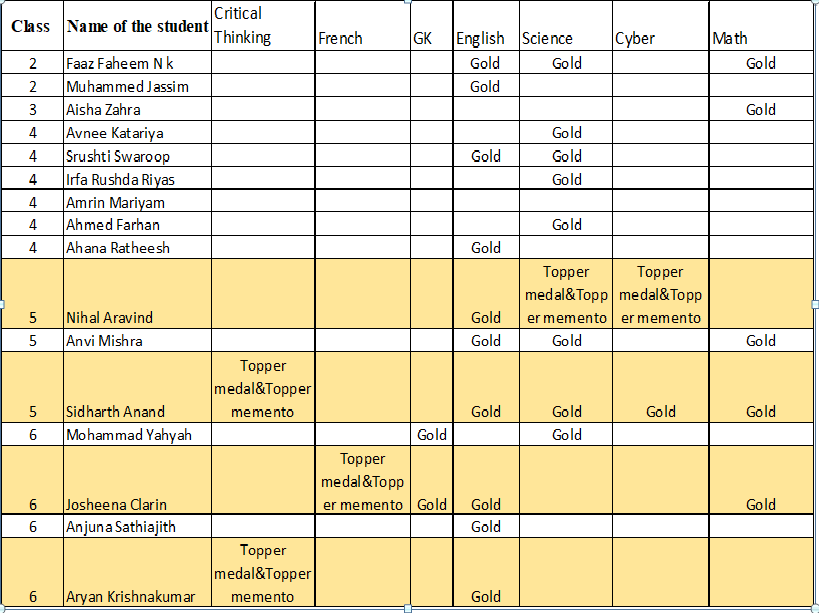 | Class | Name of the student | Critical Thinking | French | GK | English | Science | Cyber | Math |
|---|---|---|---|---|---|---|---|---|
| 2 | Faaz Faheem N k | | | | Gold | Gold | | Gold |
| 2 | Muhammed Jassim | | | | Gold | | | |
| 3 | Aisha Zahra | | | | | | | Gold |
| 4 | Avnee Katariya | | | | | Gold | | |
| 4 | Srushti Swaroop | | | | Gold | Gold | | |
| 4 | Irfa Rushda Riyas | | | | | Gold | | |
| 4 | Amrin Mariyam | | | | | | | |
| 4 | Ahmed Farhan | | | | | Gold | | |
| 4 | Ahana Ratheesh | | | | Gold | | | |
| 5 | Nihal Aravind | | | | Gold | Topper medal&Topper memento | Topper medal&Topper memento | |
| 5 | Anvi Mishra | | | | Gold | Gold | | Gold |
| 5 | Sidharth Anand | Topper medal&Topper memento | | | Gold | Gold | Gold | Gold |
| 6 | Mohammad Yahyah | | | Gold | | Gold | | |
| 6 | Josheena Clarin | | Topper medal&Topper memento | Gold | Gold | | | Gold |
| 6 | Anjuna Sathiajith | | | | Gold | | | |
| 6 | Aryan Krishnakumar | Topper medal&Topper memento | | | Gold | | | |